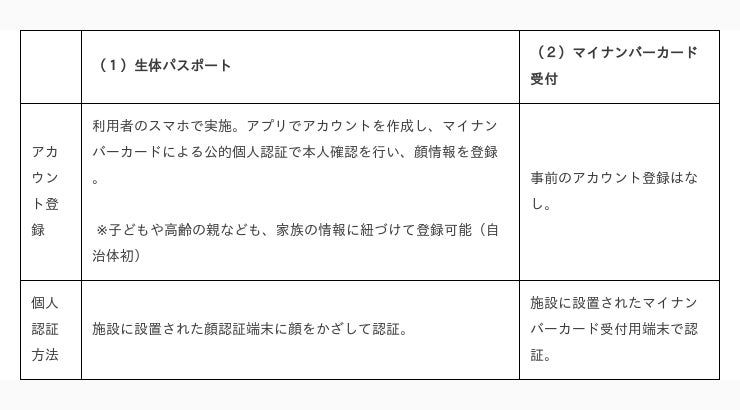 |  | （1）生体パスポート | （2）マイナンバーカード受付 |
|---|---|---|
| アカウント登録 | 利用者のスマホで実施。アプリでアカウントを作成し、マイナンバーカードによる公的個人認証で本人確認を行い、顔情報を登録。 ※子どもや高齢の親なども、家族の情報に紐づけて登録可能（自治体初） | 事前のアカウント登録はなし。 |
| 個人認証方法 | 施設に設置された顔認証端末に顔をかざして認証。 | 施設に設置されたマイナンバーカード受付用端末で認証。 |